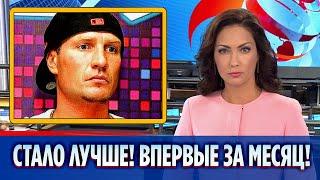 СТАЛО ЛУЧШЕ! ВПЕРВЫЕ ЗА МЕСЯЦ!